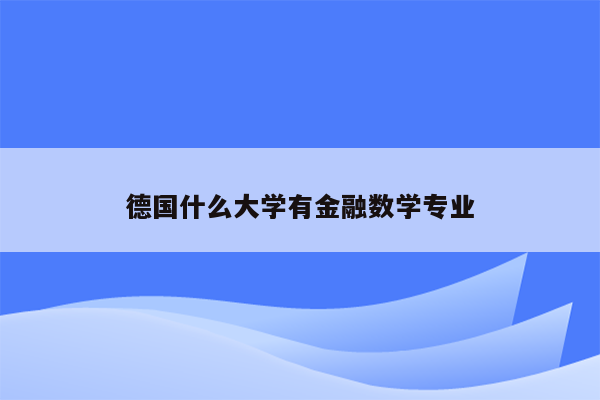 德国什么大学有金融数学专业